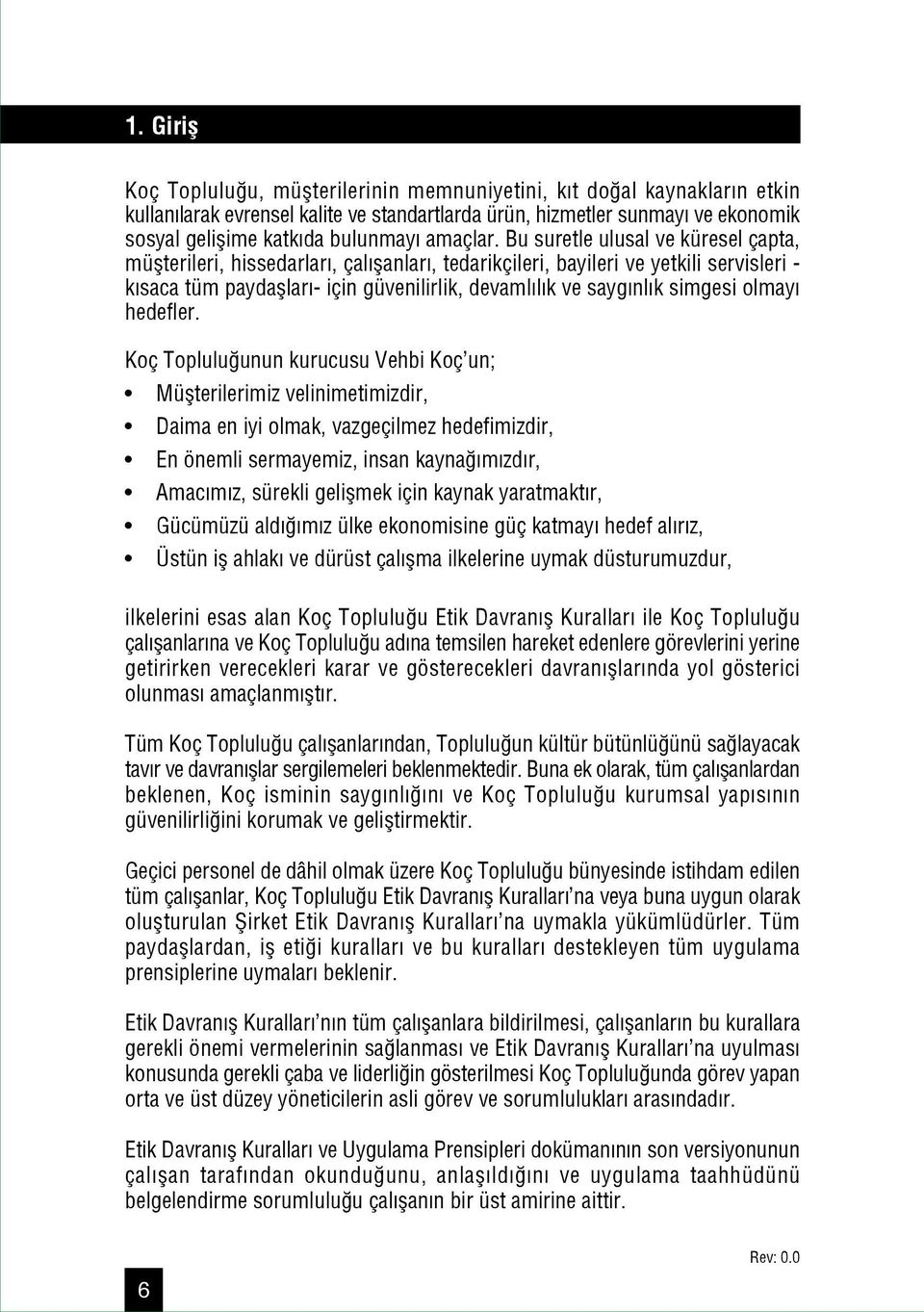 1. Giriş

Koç Topluluğu, müşterilerinin memnuniyetini, kıt doğal kaynakların etkin kullanılarak evrensel kalite ve standartlarda ürün, hizmetler sunmayı ve ekonomik sosyal gelişime katkıda bulunmayı amaçlar. Bu suretle ulusal ve küresel çapta, müşterileri, hissedarları, çalışanları, tedarikçileri, bayileri ve yetkili servisleri - kısaca tüm paydaşları- için güvenilirlik, devamlılık ve saygınlık simgesi olmayı hedefler.

Koç Topluluğunun kurucusu Vehbi Koç'un;

• Müşterilerimiz velinimetimizdir,
• Daima en iyi olmak, vazgeçilmez hedefimizdir,
• En önemli sermayemiz, insan kaynağımızdır,
• Amacımız, sürekli gelişmek için kaynak yaratmaktır,
• Gücümüzü aldığımız ülke ekonomisine güç katmayı hedef alırız,
• Üstün iş ahlakı ve dürüst çalışma ilkelerine uymak düsturumuzdur,

ilkelerini esas alan Koç Topluluğu Etik Davranış Kuralları ile Koç Topluluğu çalışanlarına ve Koç Topluluğu adına temsilen hareket edenlere görevlerini yerine getirirken verecekleri karar ve gösterecekleri davranışlarında yol gösterici olunması amaçlanmıştır.

Tüm Koç Topluluğu çalışanlarından, Topluluğun kültür bütünlüğünü sağlayacak tavır ve davranışlar sergilemeleri beklenmektedir. Buna ek olarak, tüm çalışanlardan beklenen, Koç isminin saygınlığını ve Koç Topluluğu kurumsal yapısının güvenilirliğini korumak ve geliştirmektir.

Geçici personel de dâhil olmak üzere Koç Topluluğu bünyesinde istihdam edilen tüm çalışanlar, Koç Topluluğu Etik Davranış Kuralları'na veya buna uygun olarak oluşturulan Şirket Etik Davranış Kuralları'na uymakla yükümlüdürler. Tüm paydaşlardan, iş etiği kuralları ve bu kuralları destekleyen tüm uygulama prensiplerine uymaları beklenir.

Etik Davranış Kuralları'nın tüm çalışanlara bildirilmesi, çalışanların bu kurallara gerekli önemi vermelerinin sağlanması ve Etik Davranış Kuralları'na uyulması konusunda gerekli çaba ve liderliğin gösterilmesi Koç Topluluğunda görev yapan orta ve üst düzey yöneticilerin asli görev ve sorumlulukları arasındadır.

Etik Davranış Kuralları ve Uygulama Prensipleri dokümanının son versiyonunun çalışan tarafından okunduğunu, anlaşıldığını ve uygulama taahhüdünü belgelendirme sorumluluğu çalışanın bir üst amirine aittir.

Rev: 0.0

6